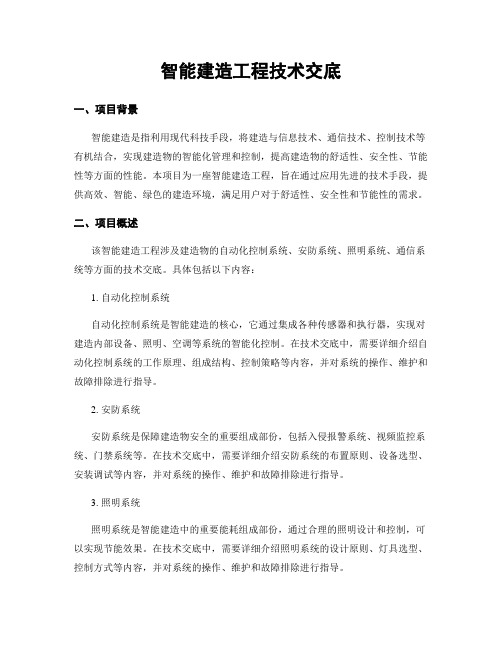 智能建造工程技术交底

一、项目背景

智能建造是指利用现代科技手段，将建造与信息技术、通信技术、控制技术等有机结合，实现建造物的智能化管理和控制，提高建造物的舒适性、安全性、节能性等方面的性能。本项目为一座智能建造工程，旨在通过应用先进的技术手段，提供高效、智能、绿色的建造环境，满足用户对于舒适性、安全性和节能性的需求。

二、项目概述

该智能建造工程涉及建造物的自动化控制系统、安防系统、照明系统、通信系统等方面的技术交底。具体包括以下内容：

1. 自动化控制系统

自动化控制系统是智能建造的核心，它通过集成各种传感器和执行器，实现对建造内部设备、照明、空调等系统的智能化控制。在技术交底中，需要详细介绍自动化控制系统的工作原理、组成结构、控制策略等内容，并对系统的操作、维护和故障排除进行指导。

2. 安防系统

安防系统是保障建造物安全的重要组成部份，包括入侵报警系统、视频监控系统、门禁系统等。在技术交底中，需要详细介绍安防系统的布置原则、设备选型、安装调试等内容，并对系统的操作、维护和故障排除进行指导。

3. 照明系统

照明系统是智能建造中的重要能耗组成部份，通过合理的照明设计和控制，可以实现节能效果。在技术交底中，需要详细介绍照明系统的设计原则、灯具选型、控制方式等内容，并对系统的操作、维护和故障排除进行指导。